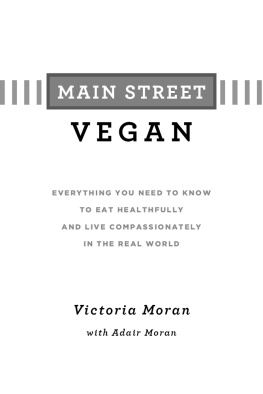 MAIN STREET
VEGAN

EVERYTHING YOU NEED TO KNOW
TO EAT HEALTHFULLY
AND LIVE COMPASSIONATELY
IN THE REAL WORLD

Victoria Moran

with Adair Moran